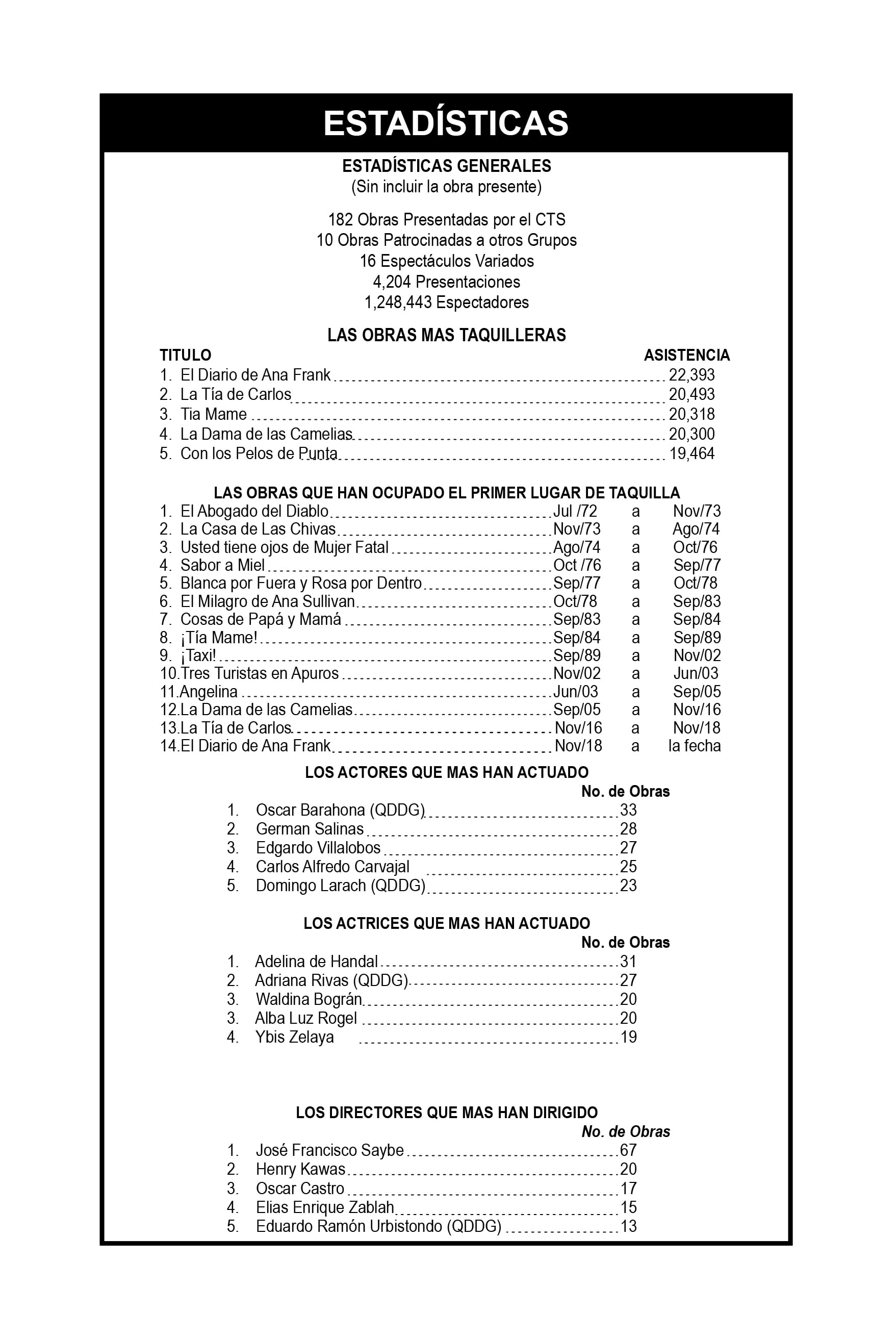 ESTADÍSTICAS

ESTADÍSTICAS GENERALES
(Sin incluir la obra presente)

182 Obras Presentadas por el CTS
10 Obras Patrocinadas a otros Grupos
16 Espectáculos Variados
4,204 Presentaciones
1,248,443 Espectadores

LAS OBRAS MAS TAQUILLERAS

| TITULO | ASISTENCIA |
|---|---|
| 1. El Diario de Ana Frank | 22,393 |
| 2. La Tía de Carlos | 20,493 |
| 3. Tia Mame | 20,318 |
| 4. La Dama de las Camelias | 20,300 |
| 5. Con los Pelos de Punta | 19,464 |

LAS OBRAS QUE HAN OCUPADO EL PRIMER LUGAR DE TAQUILLA

| | | | |
|---|---|---|---|
| 1. El Abogado del Diablo | Jul /72 | a | Nov/73 |
| 2. La Casa de Las Chivas | Nov/73 | a | Ago/74 |
| 3. Usted tiene ojos de Mujer Fatal | Ago/74 | a | Oct/76 |
| 4. Sabor a Miel | Oct /76 | a | Sep/77 |
| 5. Blanca por Fuera y Rosa por Dentro | Sep/77 | a | Oct/78 |
| 6. El Milagro de Ana Sullivan | Oct/78 | a | Sep/83 |
| 7. Cosas de Papá y Mamá | Sep/83 | a | Sep/84 |
| 8. ¡Tía Mame! | Sep/84 | a | Sep/89 |
| 9. ¡Taxi! | Sep/89 | a | Nov/02 |
| 10.Tres Turistas en Apuros | Nov/02 | a | Jun/03 |
| 11.Angelina | Jun/03 | a | Sep/05 |
| 12.La Dama de las Camelias | Sep/05 | a | Nov/16 |
| 13.La Tía de Carlos | Nov/16 | a | Nov/18 |
| 14.El Diario de Ana Frank | Nov/18 | a | la fecha |

LOS ACTORES QUE MAS HAN ACTUADO

| | No. de Obras |
|---|---|
| 1. Oscar Barahona (QDDG) | 33 |
| 2. German Salinas | 28 |
| 3. Edgardo Villalobos | 27 |
| 4. Carlos Alfredo Carvajal | 25 |
| 5. Domingo Larach (QDDG) | 23 |

LOS ACTRICES QUE MAS HAN ACTUADO

| | No. de Obras |
|---|---|
| 1. Adelina de Handal | 31 |
| 2. Adriana Rivas (QDDG) | 27 |
| 3. Waldina Bográn | 20 |
| 3. Alba Luz Rogel | 20 |
| 4. Ybis Zelaya | 19 |

LOS DIRECTORES QUE MAS HAN DIRIGIDO

| | No. de Obras |
|---|---|
| 1. José Francisco Saybe | 67 |
| 2. Henry Kawas | 20 |
| 3. Oscar Castro | 17 |
| 4. Elias Enrique Zablah | 15 |
| 5. Eduardo Ramón Urbistondo (QDDG) | 13 |